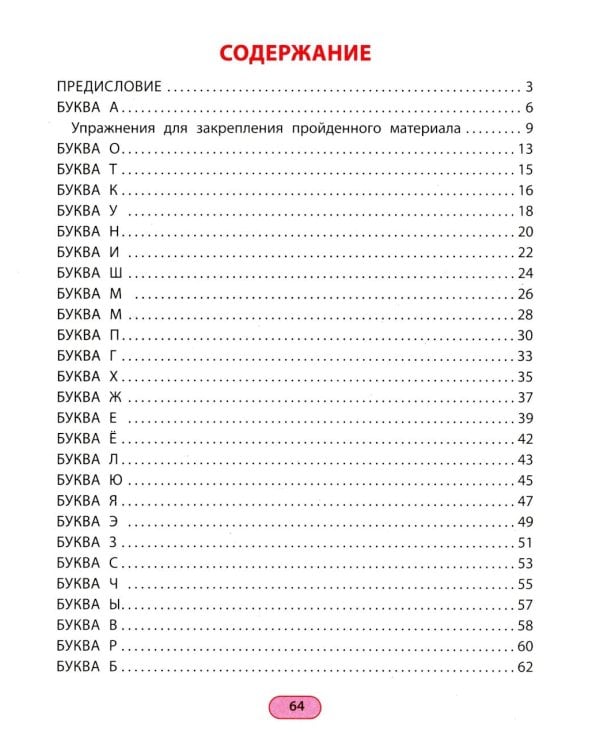 СОДЕРЖАНИЕ

ПРЕДИСЛОВИЕ 3
БУКВА А 6
Упражнения для закрепления пройденного материала 9
БУКВА О 13
БУКВА Т 15
БУКВА К 16
БУКВА У 18
БУКВА Н 20
БУКВА И 22
БУКВА Ш 24
БУКВА М 26
БУКВА М 28
БУКВА П 30
БУКВА Г 33
БУКВА Х 35
БУКВА Ж 37
БУКВА Е 39
БУКВА Ё 42
БУКВА Л 43
БУКВА Ю 45
БУКВА Я 47
БУКВА Э 49
БУКВА З 51
БУКВА С 53
БУКВА Ч 55
БУКВА Ы 57
БУКВА В 58
БУКВА Р 60
БУКВА Б 62

64